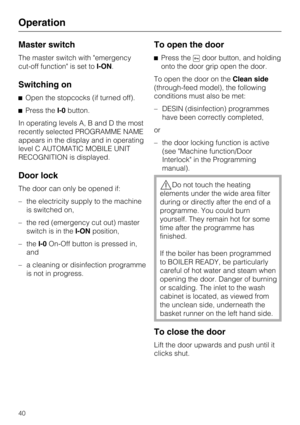 Operation

Master switch

The master switch with "emergency cut-off function" is set to I-ON.

Switching on

■ Open the stopcocks (if turned off).

■ Press the I-0 button.

In operating levels A, B and D the most recently selected PROGRAMME NAME appears in the display and in operating level C AUTOMATIC MOBILE UNIT RECOGNITION is displayed.

Door lock

The door can only be opened if:

– the electricity supply to the machine is switched on,

– the red (emergency cut out) master switch is in the I-ON position,

– the I-0 On-Off button is pressed in, and

– a cleaning or disinfection programme is not in progress.

To open the door

■ Press the door button, and holding onto the door grip open the door.

To open the door on the Clean side (through-feed model), the following conditions must also be met:

– DESIN (disinfection) programmes have been correctly completed,

or

– the door locking function is active (see "Machine function/Door Interlock" in the Programming manual).

Do not touch the heating elements under the wide area filter during or directly after the end of a programme. You could burn yourself. They remain hot for some time after the programme has finished.

If the boiler has been programmed to BOILER READY, be particularly careful of hot water and steam when opening the door. Danger of burning or scalding. The inlet to the wash cabinet is located, as viewed from the unclean side, underneath the basket runner on the left hand side.

To close the door

Lift the door upwards and push until it clicks shut.

40